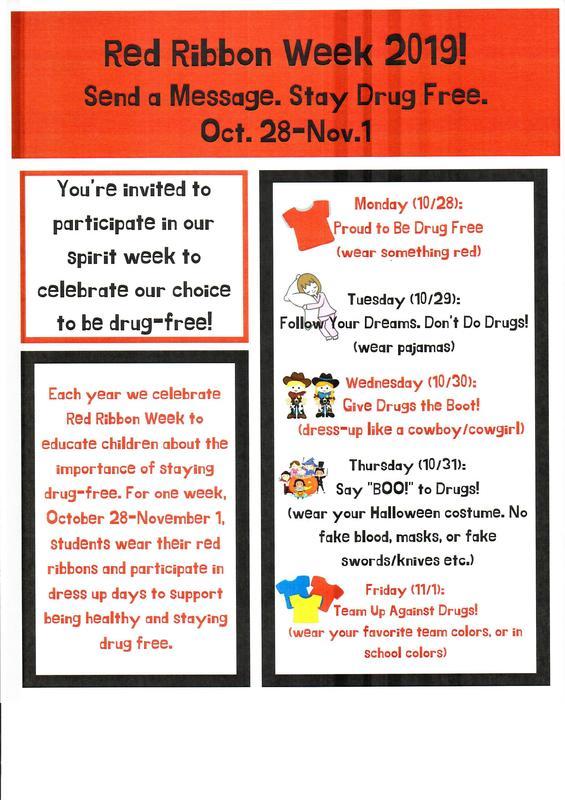 Red Ribbon Week 2019!
Send a Message. Stay Drug Free.
Oct. 28-Nov.1

You're invited to participate in our spirit week to celebrate our choice to be drug-free!

Each year we celebrate Red Ribbon Week to educate children about the importance of staying drug-free. For one week, October 28-November 1, students wear their red ribbons and participate in dress up days to support being healthy and staying drug free.

Monday (10/28):
Proud to Be Drug Free
(wear something red)

Tuesday (10/29):
Follow Your Dreams. Don't Do Drugs!
(wear pajamas)

Wednesday (10/30):
Give Drugs the Boot!
(dress-up like a cowboy/cowgirl)

Thursday (10/31):
Say "BOO!" to Drugs!
(wear your Halloween costume. No fake blood, masks, or fake swords/knives etc.)

Friday (11/1):
Team Up Against Drugs!
(wear your favorite team colors, or in school colors)